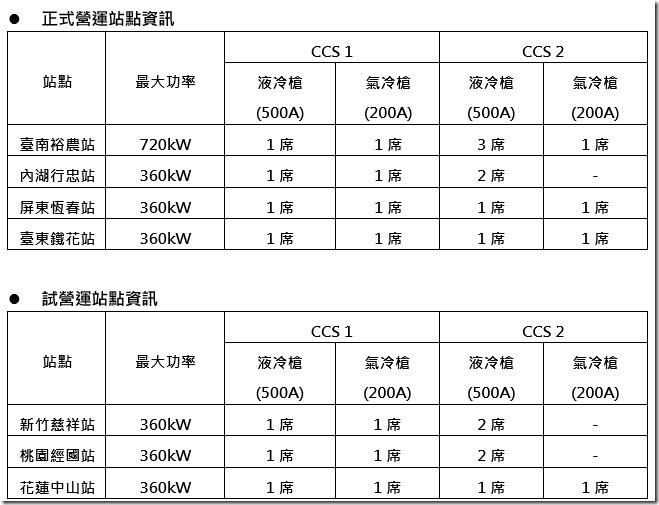 ● 正式營運站點資訊

| 站點 | 最大功率 | CCS 1 液冷槍 (500A) | CCS 1 氣冷槍 (200A) | CCS 2 液冷槍 (500A) | CCS 2 氣冷槍 (200A) |
|---|---|---|---|---|---|
| 臺南裕農站 | 720kW | 1 席 | 1 席 | 3 席 | 1 席 |
| 內湖行忠站 | 360kW | 1 席 | 1 席 | 2 席 | - |
| 屏東恆春站 | 360kW | 1 席 | 1 席 | 1 席 | 1 席 |
| 臺東鐵花站 | 360kW | 1 席 | 1 席 | 1 席 | 1 席 |

● 試營運站點資訊

| 站點 | 最大功率 | CCS 1 液冷槍 (500A) | CCS 1 氣冷槍 (200A) | CCS 2 液冷槍 (500A) | CCS 2 氣冷槍 (200A) |
|---|---|---|---|---|---|
| 新竹慈祥站 | 360kW | 1 席 | 1 席 | 2 席 | - |
| 桃園經國站 | 360kW | 1 席 | 1 席 | 2 席 | - |
| 花蓮中山站 | 360kW | 1 席 | 1 席 | 1 席 | 1 席 |